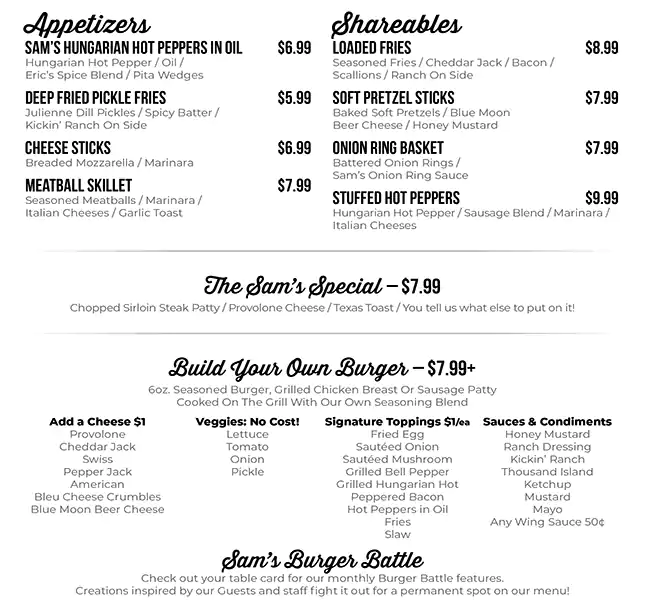 Appetizers

SAM'S HUNGARIAN HOT PEPPERS IN OIL $6.99
Hungarian Hot Pepper / Oil / Eric's Spice Blend / Pita Wedges

DEEP FRIED PICKLE FRIES $5.99
Julienne Dill Pickles / Spicy Batter / Kickin' Ranch On Side

CHEESE STICKS $6.99
Breaded Mozzarella / Marinara

MEATBALL SKILLET $7.99
Seasoned Meatballs / Marinara / Italian Cheeses / Garlic Toast

Shareables

LOADED FRIES $8.99
Seasoned Fries / Cheddar Jack / Bacon / Scallions / Ranch On Side

SOFT PRETZEL STICKS $7.99
Baked Soft Pretzels / Blue Moon Beer Cheese / Honey Mustard

ONION RING BASKET $7.99
Battered Onion Rings / Sam's Onion Ring Sauce

STUFFED HOT PEPPERS $9.99
Hungarian Hot Pepper / Sausage Blend / Marinara / Italian Cheeses

The Sam's Special – $7.99
Chopped Sirloin Steak Patty / Provolone Cheese / Texas Toast / You tell us what else to put on it!

Build Your Own Burger – $7.99+
6oz. Seasoned Burger, Grilled Chicken Breast Or Sausage Patty
Cooked On The Grill With Our Own Seasoning Blend

Add a Cheese $1
Provolone
Cheddar Jack
Swiss
Pepper Jack
American
Bleu Cheese Crumbles
Blue Moon Beer Cheese

Veggies: No Cost!
Lettuce
Tomato
Onion
Pickle

Signature Toppings $1/ea
Fried Egg
Sautéed Onion
Sautéed Mushroom
Grilled Bell Pepper
Grilled Hungarian Hot
Peppered Bacon
Hot Peppers in Oil
Fries
Slaw

Sauces & Condiments
Honey Mustard
Ranch Dressing
Kickin' Ranch
Thousand Island
Ketchup
Mustard
Mayo
Any Wing Sauce 50¢

Sam's Burger Battle
Check out your table card for our monthly Burger Battle features.
Creations inspired by our Guests and staff fight it out for a permanent spot on our menu!